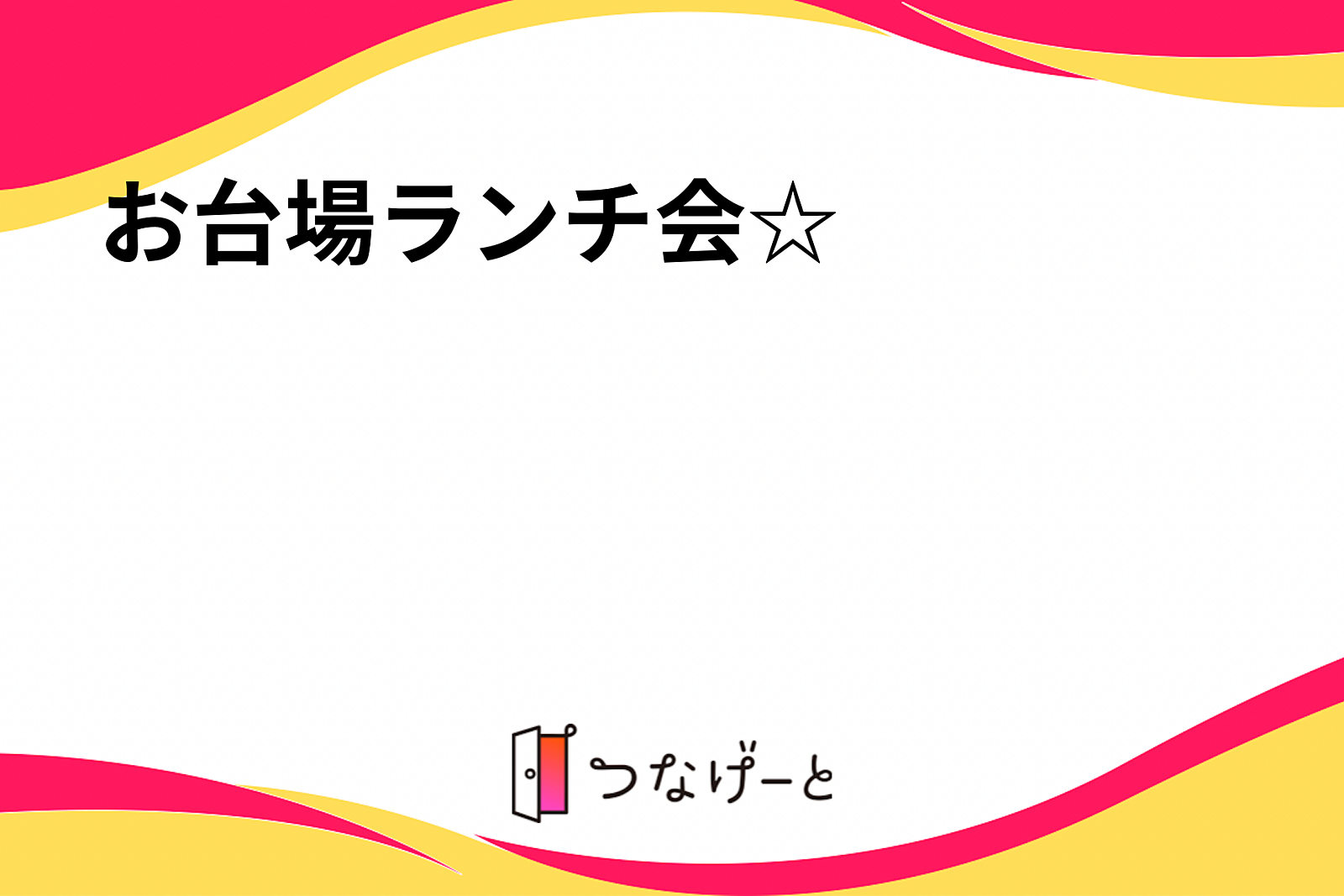 お台場ランチ会☆

つなげーと